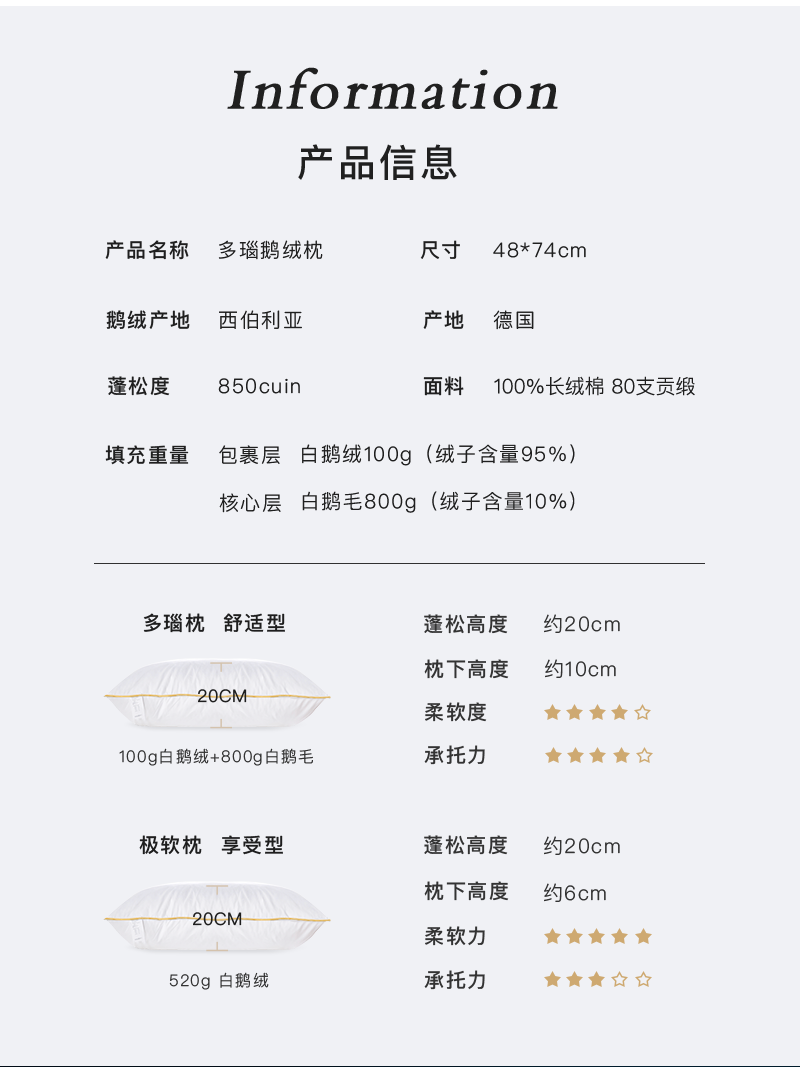 Information
产品信息

产品名称 多瑙鹅绒枕 尺寸 48*74cm

鹅绒产地 西伯利亚 产地 德国

蓬松度 850cuin 面料 100%长绒棉 80支贡缎

填充重量 包裹层 白鹅绒100g（绒子含量95%）
核心层 白鹅毛800g（绒子含量10%）

多瑙枕 舒适型

20CM

100g白鹅绒+800g白鹅毛

蓬松高度 约20cm
枕下高度 约10cm
柔软度 ★★★★☆
承托力 ★★★★☆

极软枕 享受型

20CM

520g 白鹅绒

蓬松高度 约20cm
枕下高度 约6cm
柔软力 ★★★★★
承托力 ★★★☆☆